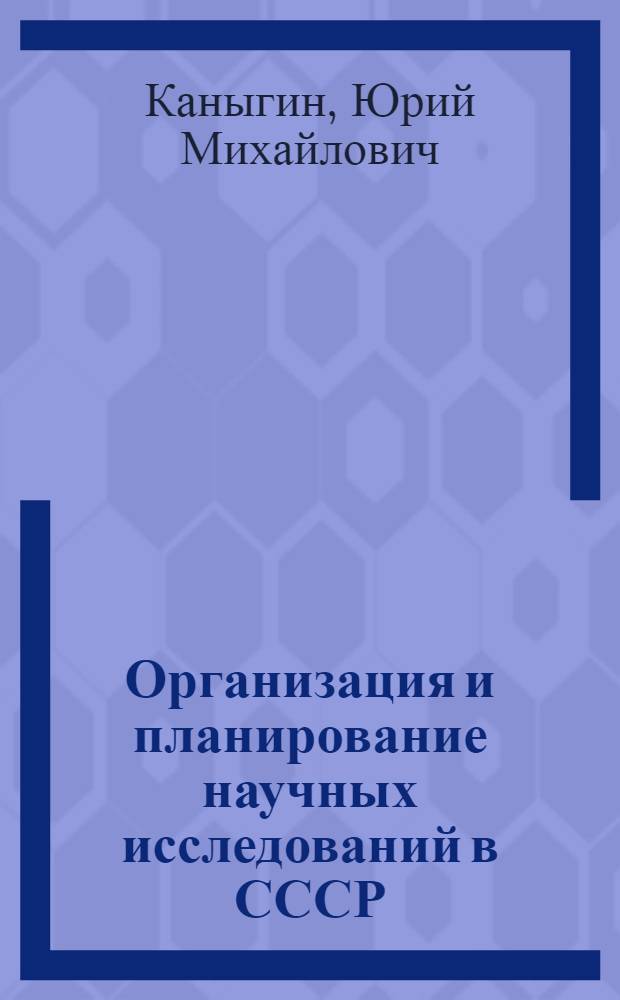 Каныгин, Юрий Михайлович

Организация и планирование научных исследований в СССР